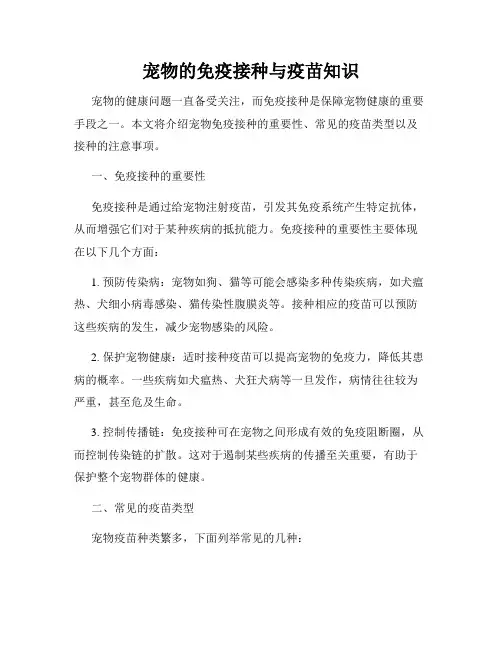 宠物的免疫接种与疫苗知识

宠物的健康问题一直备受关注，而免疫接种是保障宠物健康的重要手段之一。本文将介绍宠物免疫接种的重要性、常见的疫苗类型以及接种的注意事项。

一、免疫接种的重要性

免疫接种是通过给宠物注射疫苗，引发其免疫系统产生特定抗体，从而增强它们对于某种疾病的抵抗能力。免疫接种的重要性主要体现在以下几个方面：

1. 预防传染病：宠物如狗、猫等可能会感染多种传染疾病，如犬瘟热、犬细小病毒感染、猫传染性腹膜炎等。接种相应的疫苗可以预防这些疾病的发生，减少宠物感染的风险。

2. 保护宠物健康：适时接种疫苗可以提高宠物的免疫力，降低其患病的概率。一些疾病如犬瘟热、犬狂犬病等一旦发作，病情往往较为严重，甚至危及生命。

3. 控制传播链：免疫接种可在宠物之间形成有效的免疫阻断圈，从而控制传染链的扩散。这对于遏制某些疾病的传播至关重要，有助于保护整个宠物群体的健康。

二、常见的疫苗类型

宠物疫苗种类繁多，下面列举常见的几种：